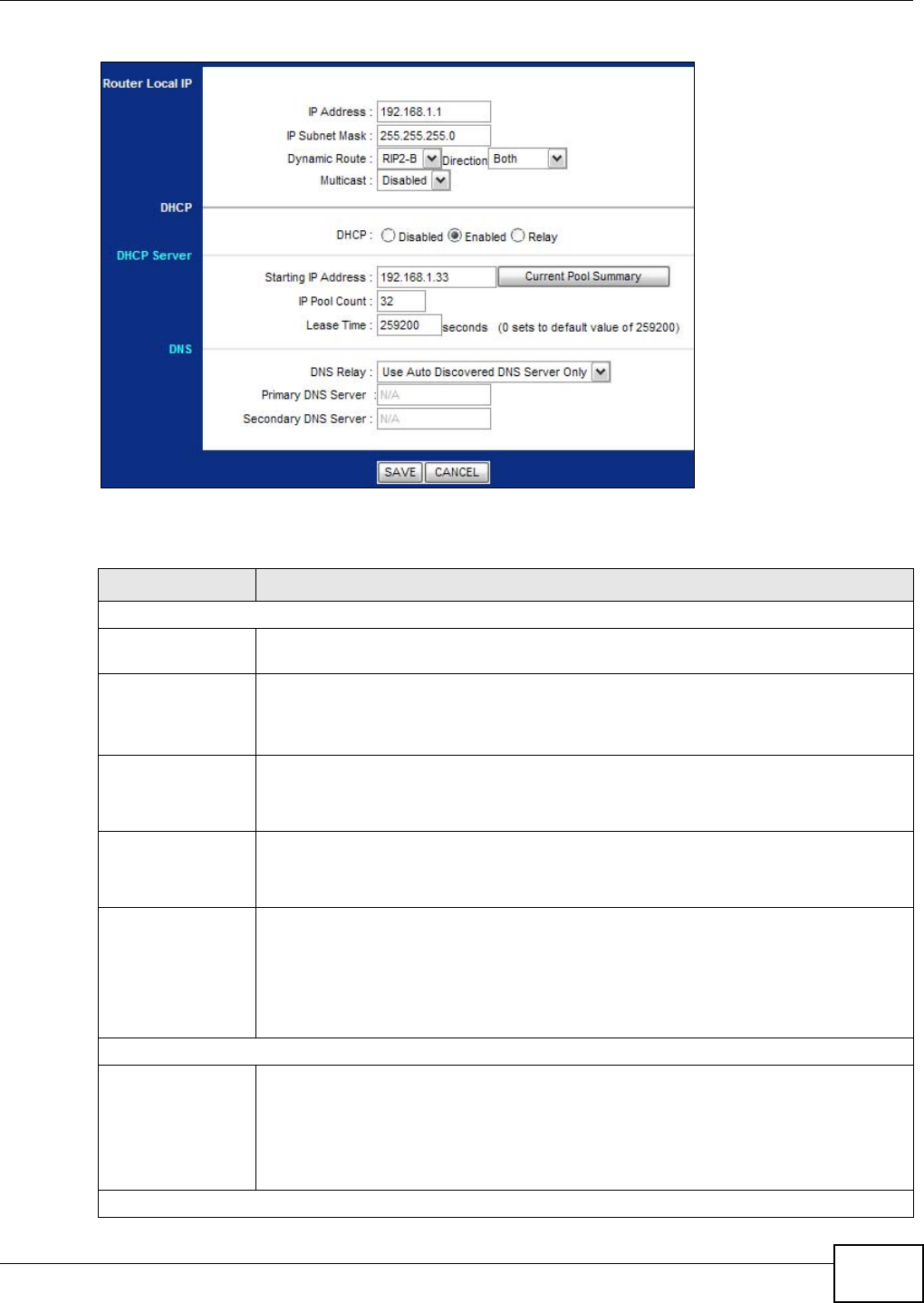 Router Local IP

IP Address : 192.168.1.1
IP Subnet Mask : 255.255.255.0
Dynamic Route : RIP2-B Direction Both
Multicast : Disabled

DHCP

DHCP : Disabled Enabled Relay

DHCP Server

Starting IP Address : 192.168.1.33 Current Pool Summary
IP Pool Count : 32
Lease Time : 259200 seconds (0 sets to default value of 259200)

DNS

DNS Relay : Use Auto Discovered DNS Server Only
Primary DNS Server : N/A
Secondary DNS Server : N/A

SAVE CANCEL